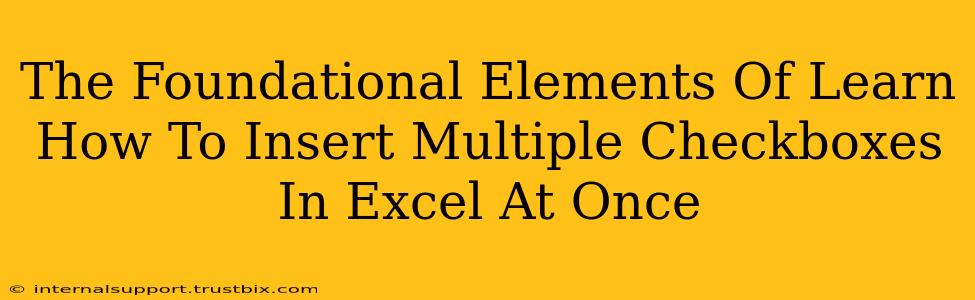 The Foundational Elements Of Learn How To Insert Multiple Checkboxes In Excel At Once

© internalsupport.trustbix.com